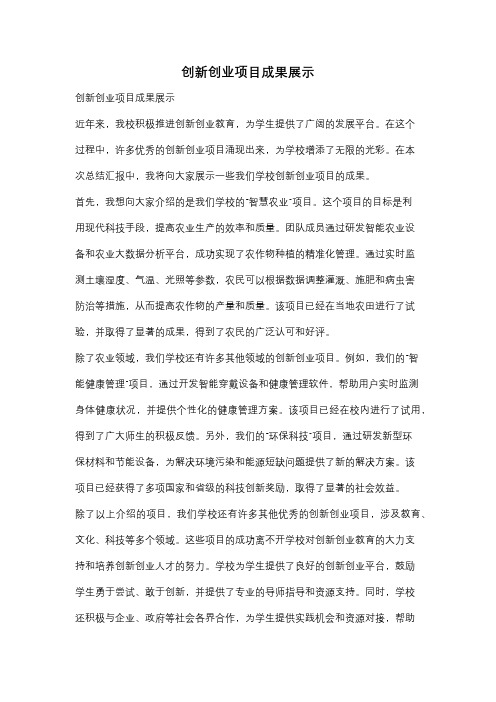 创新创业项目成果展示

创新创业项目成果展示

近年来，我校积极推进创新创业教育，为学生提供了广阔的发展平台。在这个过程中，许多优秀的创新创业项目涌现出来，为学校增添了无限的光彩。在本次总结汇报中，我将向大家展示一些我们学校创新创业项目的成果。

首先，我想向大家介绍的是我们学校的"智慧农业"项目。这个项目的目标是利用现代科技手段，提高农业生产的效率和质量。团队成员通过研发智能农业设备和农业大数据分析平台，成功实现了农作物种植的精准化管理。通过实时监测土壤湿度、气温、光照等参数，农民可以根据数据调整灌溉、施肥和病虫害防治等措施，从而提高农作物的产量和质量。该项目已经在当地农田进行了试验，并取得了显著的成果，得到了农民的广泛认可和好评。

除了农业领域，我们学校还有许多其他领域的创新创业项目。例如，我们的"智能健康管理"项目，通过开发智能穿戴设备和健康管理软件，帮助用户实时监测身体健康状况，并提供个性化的健康管理方案。该项目已经在校内进行了试用，得到了广大师生的积极反馈。另外，我们的"环保科技"项目，通过研发新型环保材料和节能设备，为解决环境污染和能源短缺问题提供了新的解决方案。该项目已经获得了多项国家和省级的科技创新奖励，取得了显著的社会效益。

除了以上介绍的项目，我们学校还有许多其他优秀的创新创业项目，涉及教育、文化、科技等多个领域。这些项目的成功离不开学校对创新创业教育的大力支持和培养创新创业人才的努力。学校为学生提供了良好的创新创业平台，鼓励学生勇于尝试、敢于创新，并提供了专业的导师指导和资源支持。同时，学校还积极与企业、政府等社会各界合作，为学生提供实践机会和资源对接，帮助